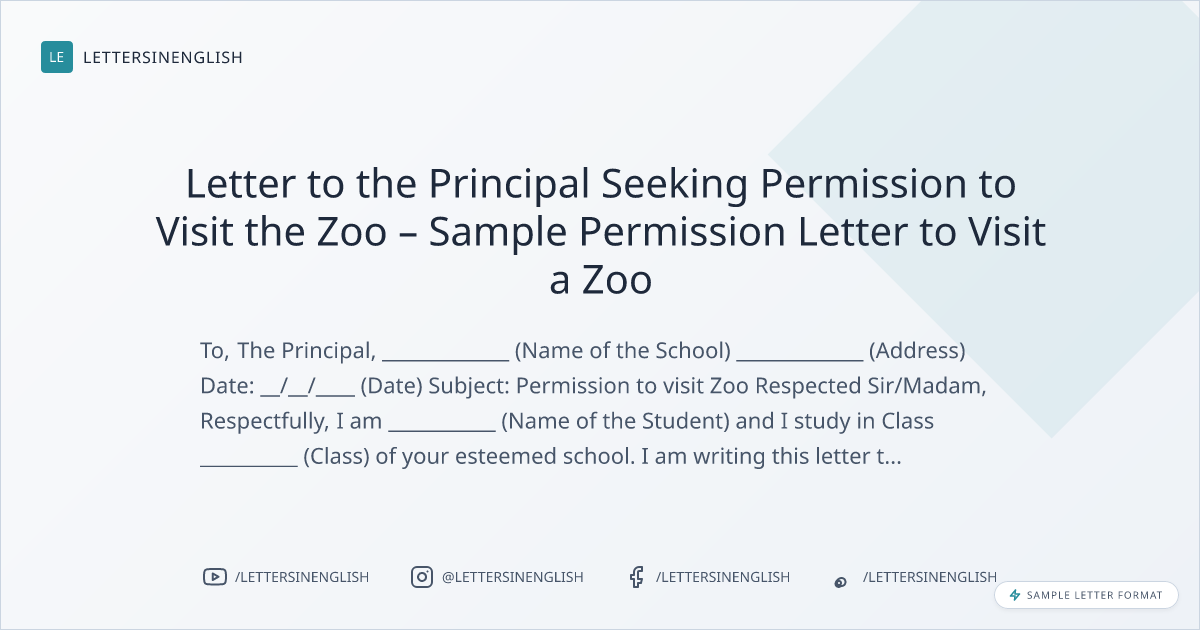 LE LETTERSINENGLISH

Letter to the Principal Seeking Permission to Visit the Zoo – Sample Permission Letter to Visit a Zoo

To, The Principal, ____ (Name of the School) ____ (Address) Date: ____/____/____ (Date) Subject: Permission to visit Zoo Respected Sir/Madam, Respectfully, I am ____ (Name of the Student) and I study in Class ____ (Class) of your esteemed school. I am writing this letter t...

/LETTERSINENGLISH @LETTERSINENGLISH /LETTERSINENGLISH /LETTERSINENGLISH

SAMPLE LETTER FORMAT